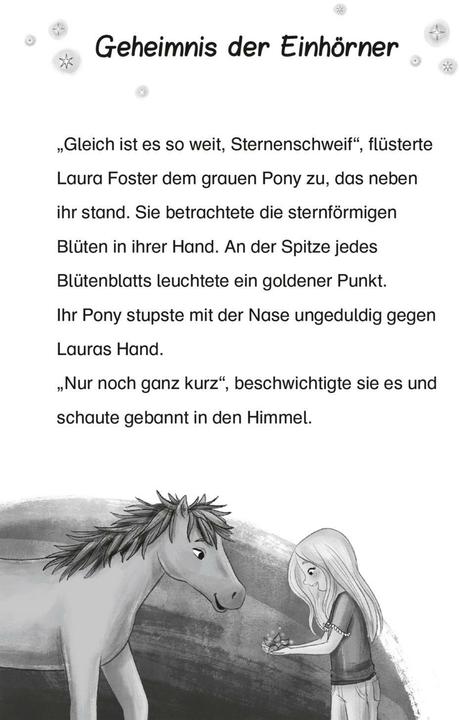 Geheimnis der Einhörner

„Gleich ist es so weit, Sternenschweif“, flüsterte Laura Foster dem grauen Pony zu, das neben ihr stand. Sie betrachtete die sternförmigen Blüten in ihrer Hand. An der Spitze jedes Blütenblatts leuchtete ein goldener Punkt.
Ihr Pony stupste mit der Nase ungeduldig gegen Lauras Hand.
„Nur noch ganz kurz“, beschwichtigte sie es und schaute gebannt in den Himmel.